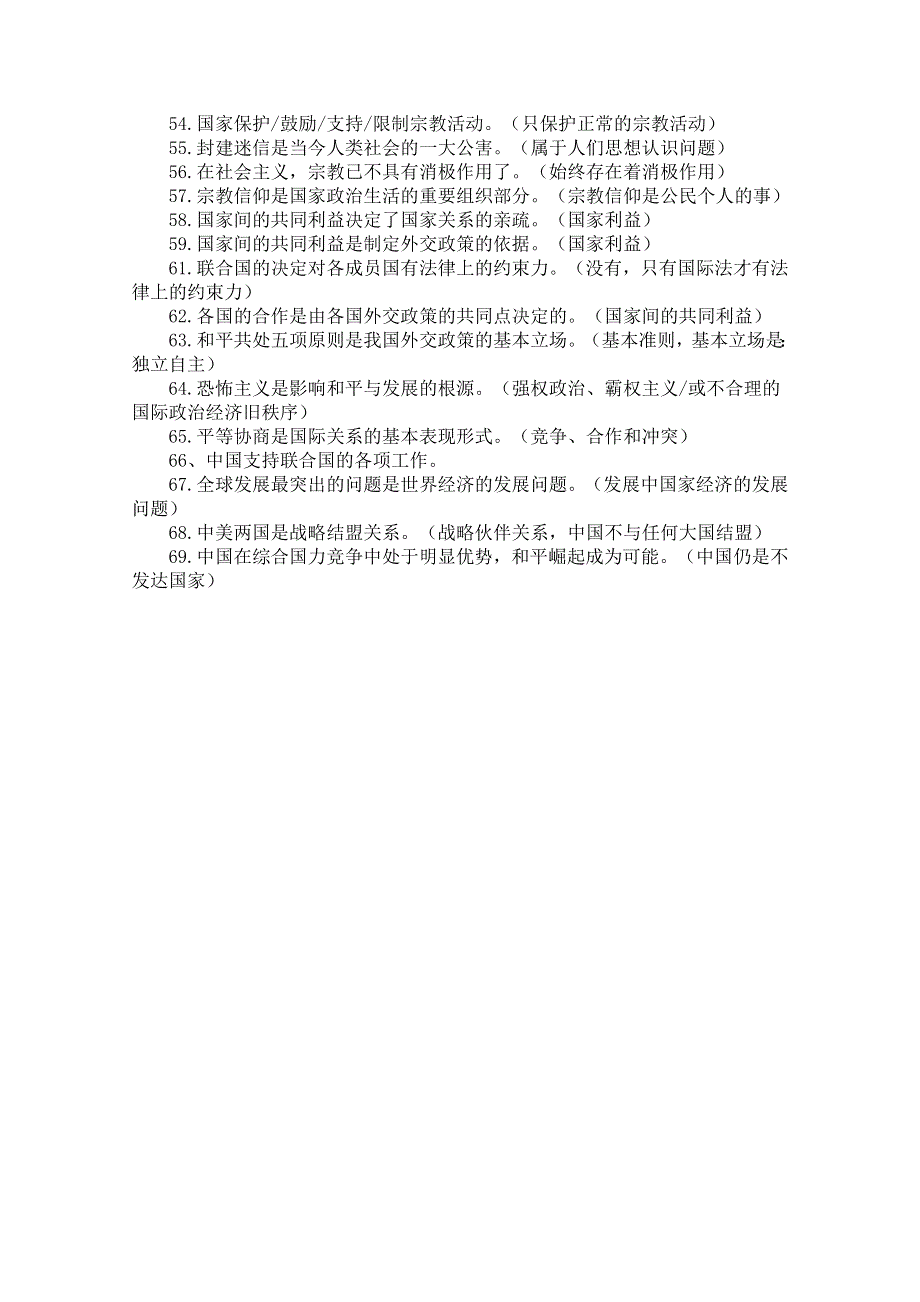 54.国家保护/鼓励/支持/限制宗教活动。（只保护正常的宗教活动）
55.封建迷信是当今人类社会的一大公害。（属于人们思想认识问题）
56.在社会主义，宗教已不具有消极作用了。（始终存在着消极作用）
57.宗教信仰是国家政治生活的重要组织部分。（宗教信仰是公民个人的事）
58.国家间的共同利益决定了国家关系的亲疏。（国家利益）
59.国家间的共同利益是制定外交政策的依据。（国家利益）
61.联合国的决定对各成员国有法律上的约束力。（没有，只有国际法才有法律上的约束力）
62.各国的合作是由各国外交政策的共同点决定的。（国家间的共同利益）
63.和平共处五项原则是我国外交政策的基本立场。（基本准则，基本立场是独立自主）
64.恐怖主义是影响和平与发展的根源。（强权政治、霸权主义/或不合理的国际政治经济旧秩序）
65.平等协商是国际关系的基本表现形式。（竞争、合作和冲突）
66、中国支持联合国的各项工作。
67.全球发展最突出的问题是世界经济的发展问题。（发展中国家经济的发展问题）
68.中美两国是战略结盟关系。（战略伙伴关系，中国不与任何大国结盟）
69.中国在综合国力竞争中处于明显优势，和平崛起成为可能。（中国仍是不发达国家）